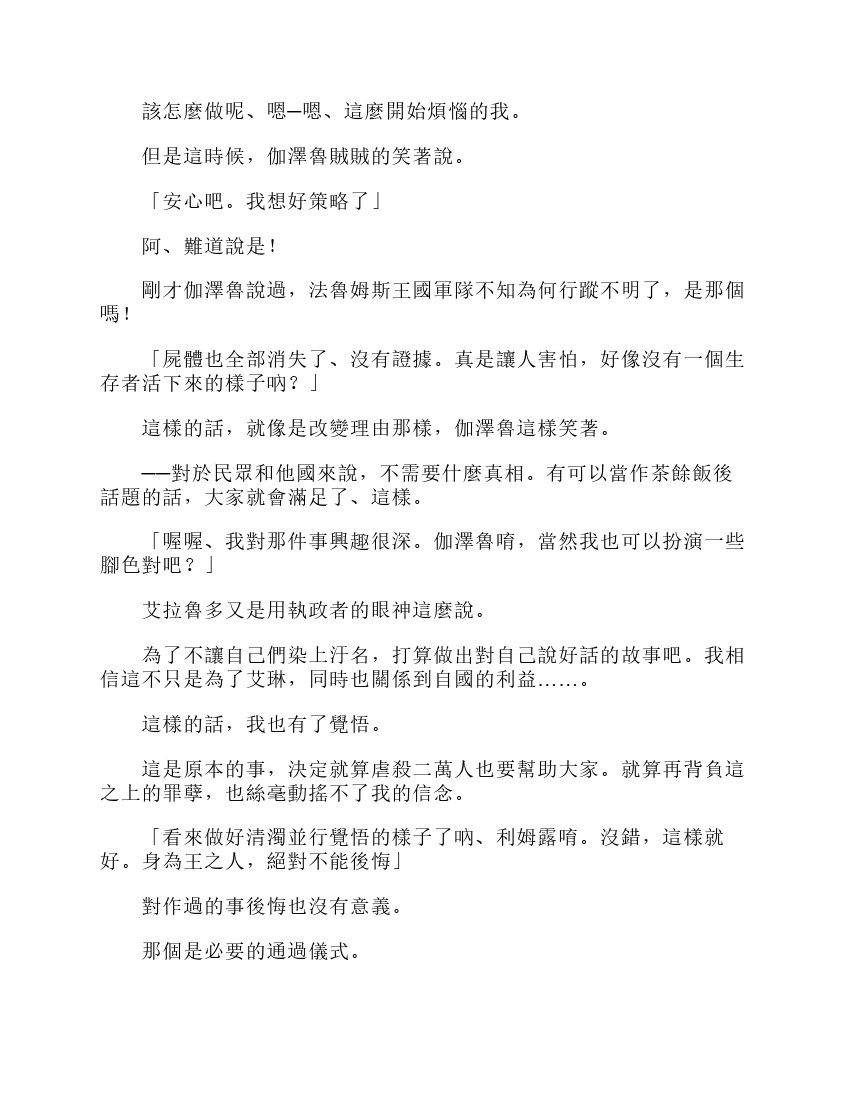 該怎麼做呢、嗯—嗯、這麼開始煩惱的我。

但是這時候，伽澤魯賊賊的笑著說。

「安心吧。我想好策略了」

阿、難道說是！

剛才伽澤魯說過，法魯姆斯王國軍隊不知為何行蹤不明了，是那個嗎！

「屍體也全部消失了、沒有證據。真是讓人害怕，好像沒有一個生存者活下來的樣子吶？」

這樣的話，就像是改變理由那樣，伽澤魯這樣笑著。

——對於民眾和他國來說，不需要什麼真相。有可以當作茶餘飯後話題的話，大家就會滿足了、這樣。

「喔喔、我對那件事興趣很深。伽澤魯唷，當然我也可以扮演一些腳色對吧？」

艾拉魯多又是用執政者的眼神這麼說。

為了不讓自己們染上汙名，打算做出對自己說好話的故事吧。我相信這不只是為了艾琳，同時也關係到自國的利益……。

這樣的話，我也有了覺悟。

這是原本的事，決定就算虐殺二萬人也要幫助大家。就算再背負這之上的罪孽，也絲毫動搖不了我的信念。

「看來做好清濁並行覺悟的樣子了吶、利姆露唷。沒錯，這樣就好。身為王之人，絕對不能後悔」

對作過的事後悔也沒有意義。

那個是必要的通過儀式。